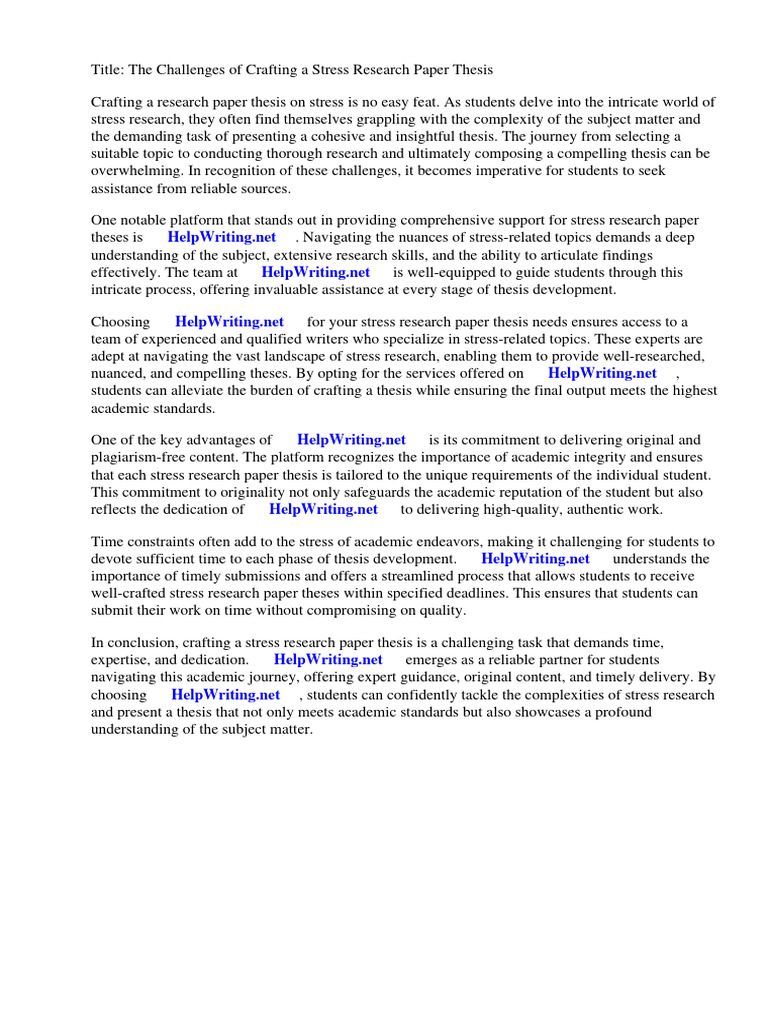 Title: The Challenges of Crafting a Stress Research Paper Thesis

Crafting a research paper thesis on stress is no easy feat. As students delve into the intricate world of stress research, they often find themselves grappling with the complexity of the subject matter and the demanding task of presenting a cohesive and insightful thesis. The journey from selecting a suitable topic to conducting thorough research and ultimately composing a compelling thesis can be overwhelming. In recognition of these challenges, it becomes imperative for students to seek assistance from reliable sources.

One notable platform that stands out in providing comprehensive support for stress research paper theses is HelpWriting.net . Navigating the nuances of stress-related topics demands a deep understanding of the subject, extensive research skills, and the ability to articulate findings effectively. The team at HelpWriting.net is well-equipped to guide students through this intricate process, offering invaluable assistance at every stage of thesis development.

Choosing HelpWriting.net for your stress research paper thesis needs ensures access to a team of experienced and qualified writers who specialize in stress-related topics. These experts are adept at navigating the vast landscape of stress research, enabling them to provide well-researched, nuanced, and compelling theses. By opting for the services offered on HelpWriting.net , students can alleviate the burden of crafting a thesis while ensuring the final output meets the highest academic standards.

One of the key advantages of HelpWriting.net is its commitment to delivering original and plagiarism-free content. The platform recognizes the importance of academic integrity and ensures that each stress research paper thesis is tailored to the unique requirements of the individual student. This commitment to originality not only safeguards the academic reputation of the student but also reflects the dedication of HelpWriting.net to delivering high-quality, authentic work.

Time constraints often add to the stress of academic endeavors, making it challenging for students to devote sufficient time to each phase of thesis development. HelpWriting.net understands the importance of timely submissions and offers a streamlined process that allows students to receive well-crafted stress research paper theses within specified deadlines. This ensures that students can submit their work on time without compromising on quality.

In conclusion, crafting a stress research paper thesis is a challenging task that demands time, expertise, and dedication. HelpWriting.net emerges as a reliable partner for students navigating this academic journey, offering expert guidance, original content, and timely delivery. By choosing HelpWriting.net , students can confidently tackle the complexities of stress research and present a thesis that not only meets academic standards but also showcases a profound understanding of the subject matter.